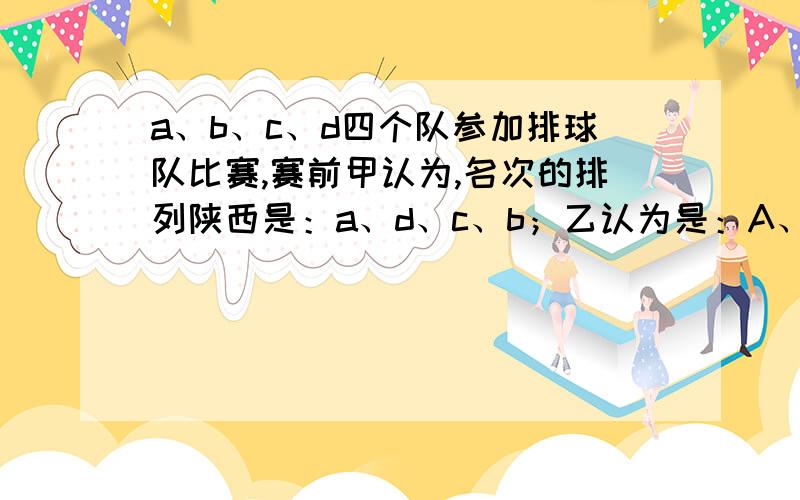 a、b、c、d四个队参加排球队比赛,赛前甲认为,名次的排列陕西是：a、d、c、b；乙认为是：A、